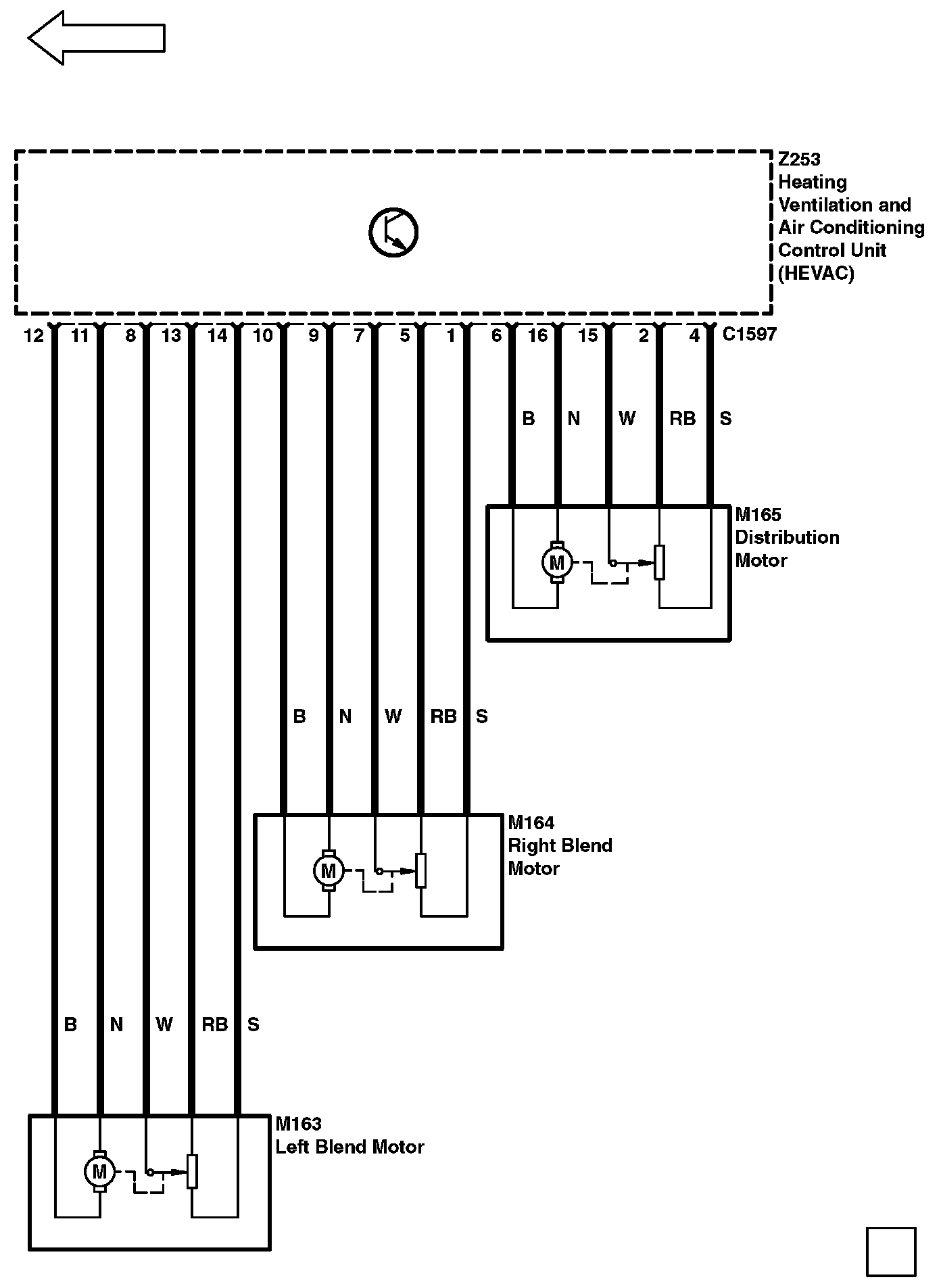 Z253
Heating
Ventilation and
Air Conditioning
Control Unit
(HEVAC)

12 11 8 13 14 10 9 7 5 1 6 16 15 2 4 C1597

B N W RB S

M165
Distribution
Motor

M

B N W RB S

M164
Right Blend
Motor

M

B N W RB S

M163
Left Blend Motor

M